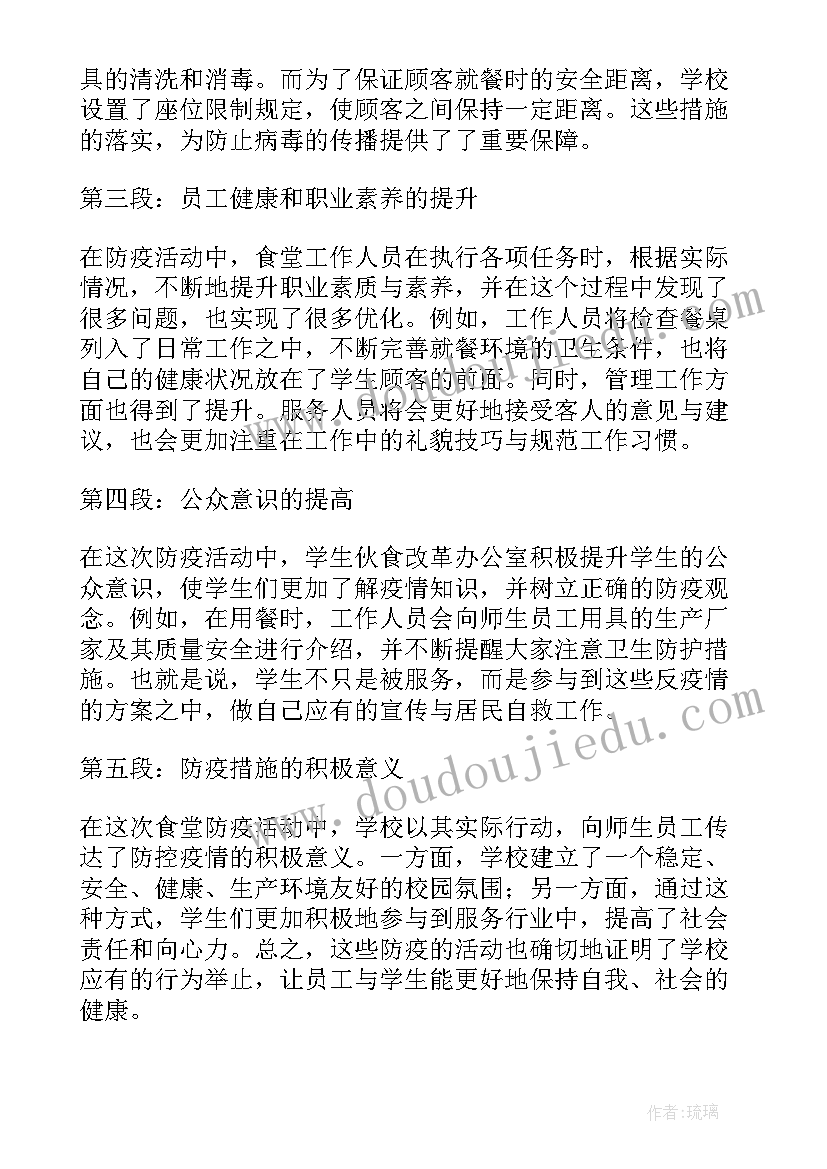 具的清洗和消毒。而为了保证顾客就餐时的安全距离，学校设置了座位限制规定，使顾客之间保持一定距离。这些措施的落实，为防止病毒的传播提供了了重要保障。

第三段：员工健康和职业素养的提升

在防疫活动中，食堂工作人员在执行各项任务时，根据实际情况，不断地提升职业素质与素养，并在这个过程中发现了很多问题，也实现了很多优化。例如，工作人员将检查餐桌列入了日常工作之中，不断完善就餐环境的卫生条件，也将自己的健康状况放在了学生顾客的前面。同时，管理工作方面也得到了提升。服务人员将会更好地接受客人的意见与建议，也会更加注重在工作中的礼貌技巧与规范工作习惯。

第四段：公众意识的提高

在这次防疫活动中，学生伙食改革办公室积极提升学生的公众意识，使学生们更加了解疫情知识，并树立正确的防疫观念。例如，在用餐时，工作人员会向师生员工用具的生产厂家及其质量安全进行介绍，并不断提醒大家注意卫生防护措施。也就是说，学生不只是被服务，而是参与到这些反疫情的方案之中，做自己应有的宣传与居民自救工作。

第五段：防疫措施的积极意义

在这次食堂防疫活动中，学校以其实际行动，向师生员工传达了防控疫情的积极意义。一方面，学校建立了一个稳定、安全、健康、生产环境友好的校园氛围；另一方面，通过这种方式，学生们更加积极地参与到服务行业中，提高了社会责任和向心力。总之，这些防疫的活动也确切地证明了学校应有的行为举止，让员工与学生能更好地保持自我、社会的健康。

www.doudoujiedu.com

作者:琉璃